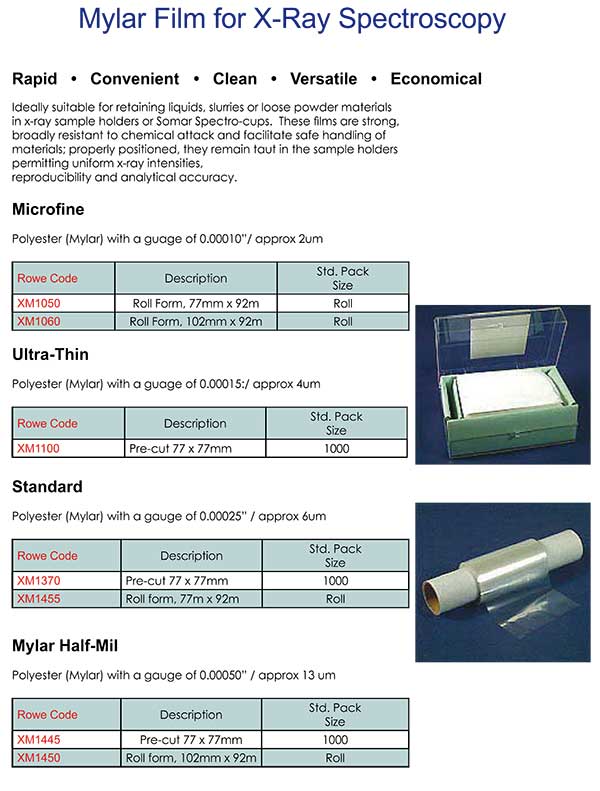 Mylar Film for X-Ray Spectroscopy

Rapid • Convenient • Clean • Versatile • Economical

Ideally suitable for retaining liquids, slurries or loose powder materials in x-ray sample holders or Somar Spectro-cups. These films are strong, broadly resistant to chemical attack and facilitate safe handling of materials; properly positioned, they remain taut in the sample holders permitting uniform x-ray intensities, reproducibility and analytical accuracy.

Microfine

Polyester (Mylar) with a guage of 0.00010"/ approx 2um

| Rowe Code | Description | Std. Pack Size |
|---|---|---|
| XM1050 | Roll Form, 77mm x 92m | Roll |
| XM1060 | Roll Form, 102mm x 92m | Roll |

Ultra-Thin

Polyester (Mylar) with a guage of 0.00015:/ approx 4um

| Rowe Code | Description | Std. Pack Size |
|---|---|---|
| XM1100 | Pre-cut 77 x 77mm | 1000 |

Standard

Polyester (Mylar) with a gauge of 0.00025" / approx 6um

| Rowe Code | Description | Std. Pack Size |
|---|---|---|
| XM1370 | Pre-cut 77 x 77mm | 1000 |
| XM1455 | Roll form, 77m x 92m | Roll |

Mylar Half-Mil

Polyester (Mylar) with a gauge of 0.00050" / approx 13 um

| Rowe Code | Description | Std. Pack Size |
|---|---|---|
| XM1445 | Pre-cut 77 x 77mm | 1000 |
| XM1450 | Roll form, 102mm x 92m | Roll |